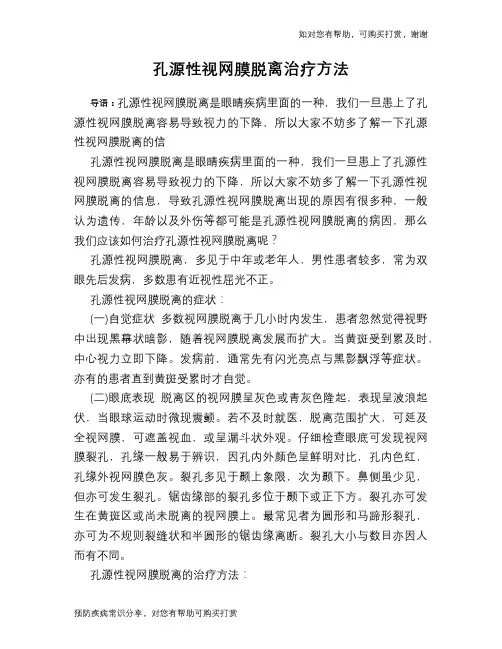 如对您有帮助，可购买打赏，谢谢

孔源性视网膜脱离治疗方法

导语：孔源性视网膜脱离是眼睛疾病里面的一种，我们一旦患上了孔源性视网膜脱离容易导致视力的下降，所以大家不妨多了解一下孔源性视网膜脱离的信

孔源性视网膜脱离是眼睛疾病里面的一种，我们一旦患上了孔源性视网膜脱离容易导致视力的下降，所以大家不妨多了解一下孔源性视网膜脱离的信息，导致孔源性视网膜脱离出现的原因有很多种，一般认为遗传，年龄以及外伤等都可能是孔源性视网膜脱离的病因，那么我们应该如何治疗孔源性视网膜脱离呢？

孔源性视网膜脱离，多见于中年或老年人，男性患者较多，常为双眼先后发病，多数患有近视性屈光不正。

孔源性视网膜脱离的症状：

(一)自觉症状 多数视网膜脱离于几小时内发生，患者忽然觉得视野中出现黑幕状暗影，随着视网膜脱离发展而扩大。当黄斑受到累及时，中心视力立即下降。发病前，通常先有闪光亮点与黑影飘浮等症状。亦有的患者直到黄斑受累时才自觉。

(二)眼底表现 脱离区的视网膜呈灰色或青灰色隆起，表现呈波浪起伏，当眼球运动时微现震颤。若不及时就医，脱离范围扩大，可延及全视网膜，可遮盖视血，或呈漏斗状外观。仔细检查眼底可发现视网膜裂孔，孔缘一般易于辨识，因孔内外颜色呈鲜明对比，孔内色红，孔缘外视网膜色灰。裂孔多见于颞上象限，次为颞下。鼻侧虽少见，但亦可发生裂孔。锯齿缘部的裂孔多位于颞下或正下方。裂孔亦可发生在黄斑区或尚未脱离的视网膜上。最常见者为圆形和马蹄形裂孔，亦可为不规则裂缝状和半圆形的锯齿缘离断。裂孔大小与数目亦因人而有不同。

孔源性视网膜脱离的治疗方法：

预防疾病常识分享，对您有帮助可购买打赏